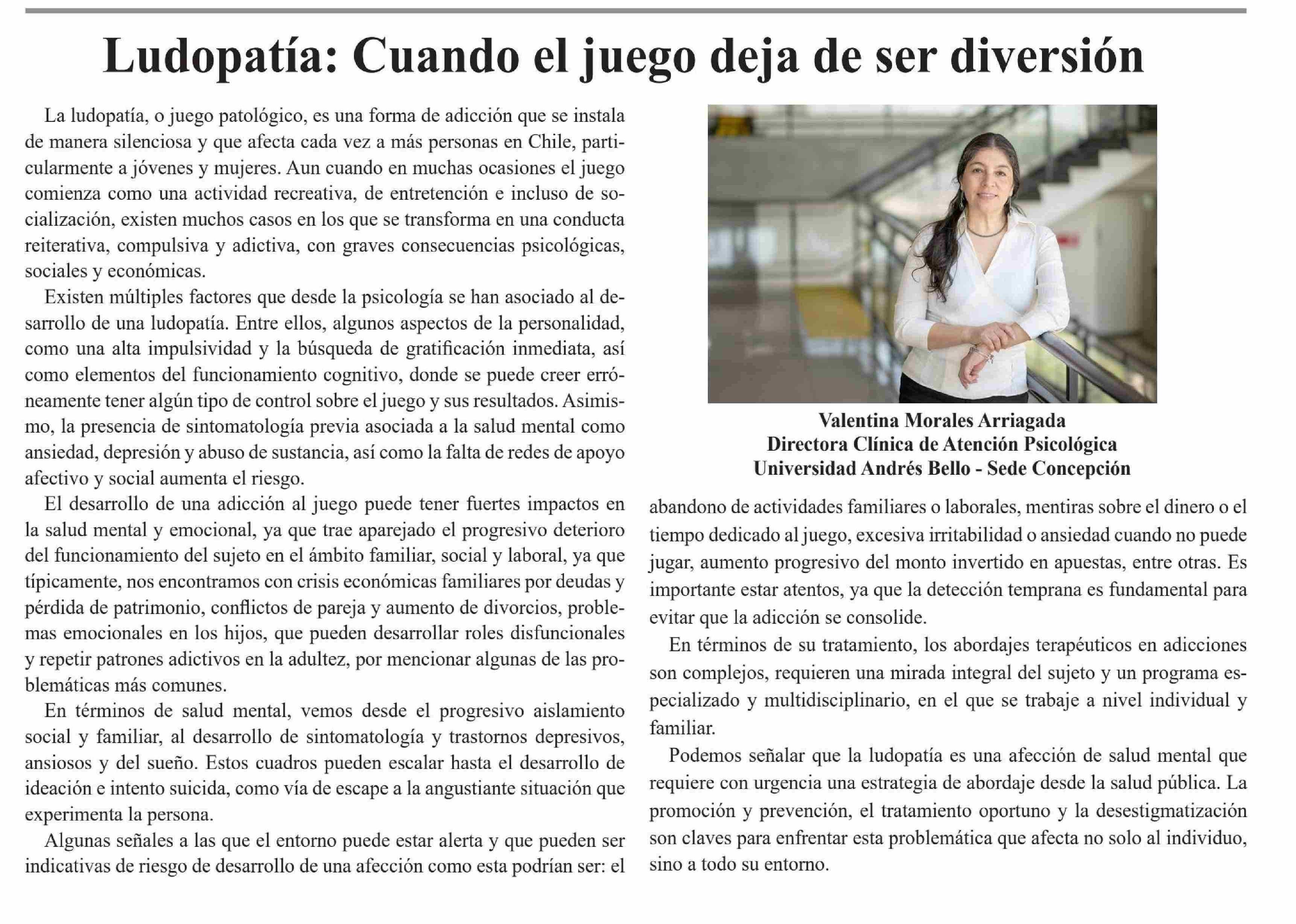 Ludopatía: Cuando el juego deja de ser diversión

La ludopatía, o juego patológico, es una forma de adicción que se instala de manera silenciosa y que afecta cada vez a más personas en Chile, particularmente a jóvenes y mujeres. Aun cuando en muchas ocasiones el juego comienza como una actividad recreativa, de entretención e incluso de socialización, existen muchos casos en los que se transforma en una conducta reiterativa, compulsiva y adictiva, con graves consecuencias psicológicas, sociales y económicas.

Existen múltiples factores que desde la psicología se han asociado al desarrollo de una ludopatía. Entre ellos, algunos aspectos de la personalidad, como una alta impulsividad y la búsqueda de gratificación inmediata, así como elementos del funcionamiento cognitivo, donde se puede creer erróneamente tener algún tipo de control sobre el juego y sus resultados. Asimismo, la presencia de sintomatología previa asociada a la salud mental como ansiedad, depresión y abuso de sustancia, así como la falta de redes de apoyo afectivo y social aumenta el riesgo.

El desarrollo de una adicción al juego puede tener fuertes impactos en la salud mental y emocional, ya que trae aparejado el progresivo deterioro del funcionamiento del sujeto en el ámbito familiar, social y laboral, ya que típicamente, nos encontramos con crisis económicas familiares por deudas y pérdida de patrimonio, conflictos de pareja y aumento de divorcios, problemas emocionales en los hijos, que pueden desarrollar roles disfuncionales y repetir patrones adictivos en la adultez, por mencionar algunas de las problemáticas más comunes.

En términos de salud mental, vemos desde el progresivo aislamiento social y familiar, al desarrollo de sintomatología y trastornos depresivos, ansiosos y del sueño. Estos cuadros pueden escalar hasta el desarrollo de ideación e intento suicida, como vía de escape a la angustiante situación que experimenta la persona.

Algunas señales a las que el entorno puede estar alerta y que pueden ser indicativas de riesgo de desarrollo de una afección como esta podrían ser: el

Valentina Morales Arriagada
Directora Clínica de Atención Psicológica
Universidad Andrés Bello - Sede Concepción

abandono de actividades familiares o laborales, mentiras sobre el dinero o el tiempo dedicado al juego, excesiva irritabilidad o ansiedad cuando no puede jugar, aumento progresivo del monto invertido en apuestas, entre otras. Es importante estar atentos, ya que la detección temprana es fundamental para evitar que la adicción se consolide.

En términos de su tratamiento, los abordajes terapéuticos en adicciones son complejos, requieren una mirada integral del sujeto y un programa especializado y multidisciplinario, en el que se trabaje a nivel individual y familiar.

Podemos señalar que la ludopatía es una afección de salud mental que requiere con urgencia una estrategia de abordaje desde la salud pública. La promoción y prevención, el tratamiento oportuno y la desestigmatización son claves para enfrentar esta problemática que afecta no solo al individuo, sino a todo su entorno.